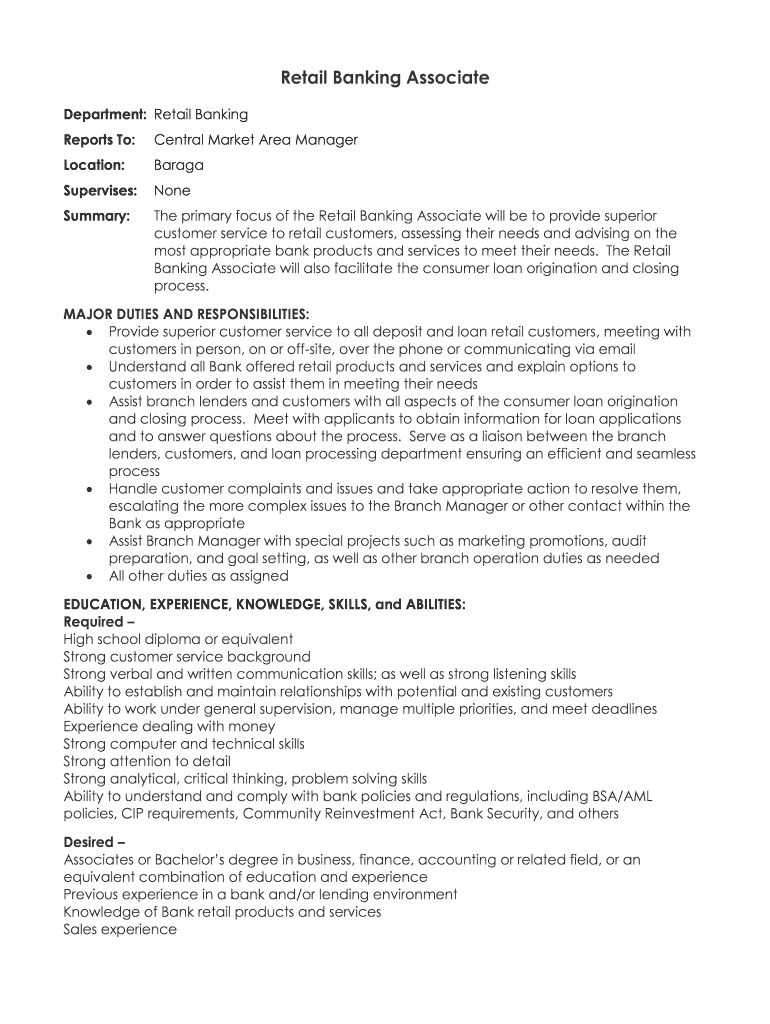 Retail Banking Associate

Department: Retail Banking

Reports To: Central Market Area Manager

Location: Baraga

Supervises: None

Summary: The primary focus of the Retail Banking Associate will be to provide superior customer service to retail customers, assessing their needs and advising on the most appropriate bank products and services to meet their needs. The Retail Banking Associate will also facilitate the consumer loan origination and closing process.

MAJOR DUTIES AND RESPONSIBILITIES:
• Provide superior customer service to all deposit and loan retail customers, meeting with customers in person, on or off-site, over the phone or communicating via email
• Understand all Bank offered retail products and services and explain options to customers in order to assist them in meeting their needs
• Assist branch lenders and customers with all aspects of the consumer loan origination and closing process. Meet with applicants to obtain information for loan applications and to answer questions about the process. Serve as a liaison between the branch lenders, customers, and loan processing department ensuring an efficient and seamless process
• Handle customer complaints and issues and take appropriate action to resolve them, escalating the more complex issues to the Branch Manager or other contact within the Bank as appropriate
• Assist Branch Manager with special projects such as marketing promotions, audit preparation, and goal setting, as well as other branch operation duties as needed
• All other duties as assigned

EDUCATION, EXPERIENCE, KNOWLEDGE, SKILLS, and ABILITIES:
Required –
High school diploma or equivalent
Strong customer service background
Strong verbal and written communication skills; as well as strong listening skills
Ability to establish and maintain relationships with potential and existing customers
Ability to work under general supervision, manage multiple priorities, and meet deadlines
Experience dealing with money
Strong computer and technical skills
Strong attention to detail
Strong analytical, critical thinking, problem solving skills
Ability to understand and comply with bank policies and regulations, including BSA/AML policies, CIP requirements, Community Reinvestment Act, Bank Security, and others

Desired –
Associates or Bachelor's degree in business, finance, accounting or related field, or an equivalent combination of education and experience
Previous experience in a bank and/or lending environment
Knowledge of Bank retail products and services
Sales experience